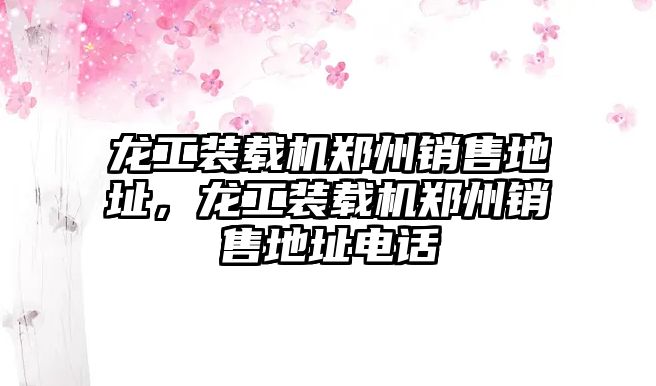 龙工装载机郑州销售地址，龙工装载机郑州销售地址电话